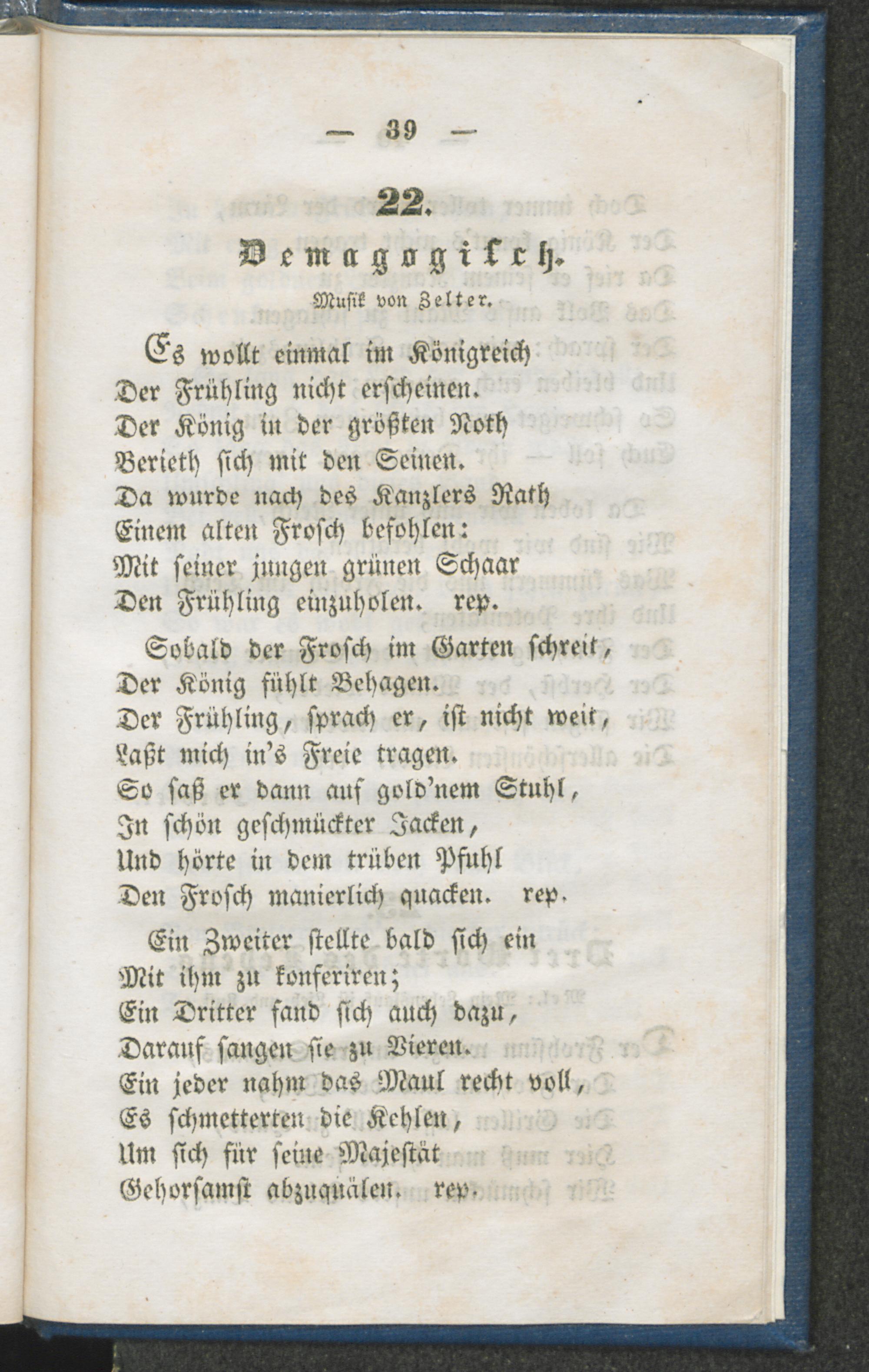 — 39 —

22.

Demagogisch.

Musik von Zelter.

Es wollt einmal im Königreich
Der Frühling nicht erscheinen.
Der König in der größten Noth
Berieth sich mit den Seinen.
Da wurde nach des Kanzlers Rath
Einem alten Frosch befohlen:
Mit seiner jungen grünen Schaar
Den Frühling einzuholen. rep.

Sobald der Frosch im Garten schreit,
Der König fühlt Behagen.
Der Frühling, sprach er, ist nicht weit,
Laßt mich in's Freie tragen.
So saß er dann auf gold'nem Stuhl,
In schön geschmückter Jacken,
Und hörte in dem trüben Pfuhl
Den Frosch manierlich quacken. rep.

Ein Zweiter stellte bald sich ein
Mit ihm zu konferiren;
Ein Dritter fand sich auch dazu,
Darauf sangen sie zu Vieren.
Ein jeder nahm das Maul recht voll,
Es schmetterten die Kehlen,
Um sich für seine Majestät
Gehorsamst abzuquälen. rep.